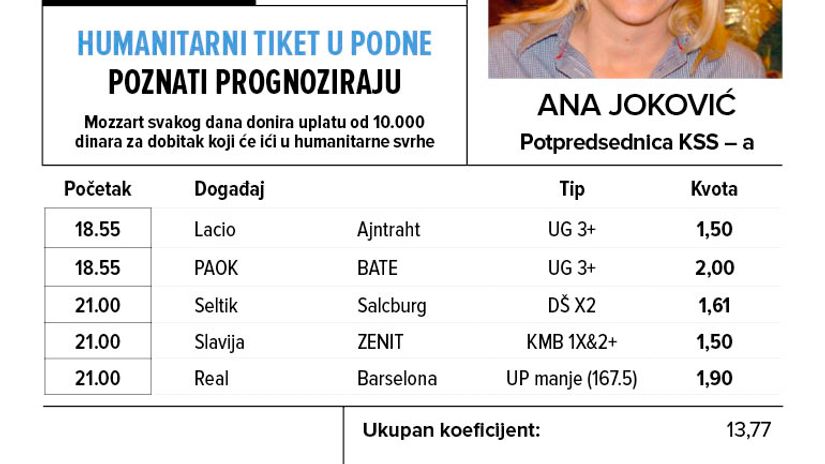 HUMANITARNI TIKET U PODNE
POZNATI PROGNOZIRAJU

Mozzart svakog dana donira uplatu od 10.000 dinara za dobitak koji će ići u humanitarne svrhe

ANA JOKOVIĆ
Potpredsednica KSS – a

| Početak | Događaj | | Tip | Kvota |
|---|---|---|---|---|
| 18.55 | Lacio | Ajntraht | UG 3+ | 1,50 |
| 18.55 | PAOK | BATE | UG 3+ | 2,00 |
| 21.00 | Seltik | Salcburg | DŠ X2 | 1,61 |
| 21.00 | Slavija | ZENIT | KMB 1X&2+ | 1,50 |
| 21.00 | Real | Barselona | UP manje (167.5) | 1,90 |

Ukupan koeficijent: 13,77